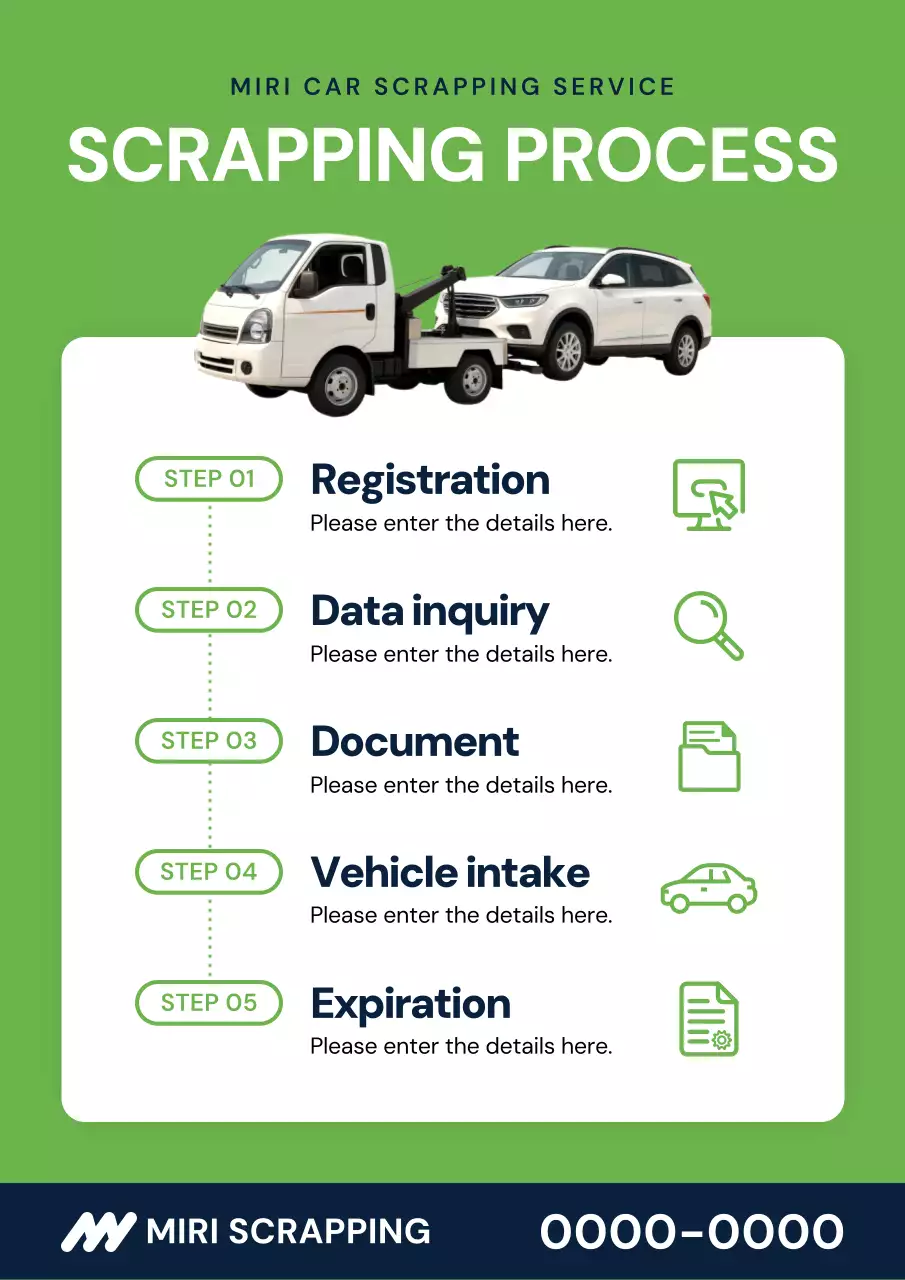 MIRI CAR SCRAPPING SERVICE

SCRAPPING PROCESS

STEP 01
Registration
Please enter the details here.

STEP 02
Data inquiry
Please enter the details here.

STEP 03
Document
Please enter the details here.

STEP 04
Vehicle intake
Please enter the details here.

STEP 05
Expiration
Please enter the details here.

MIRI SCRAPPING
0000-0000